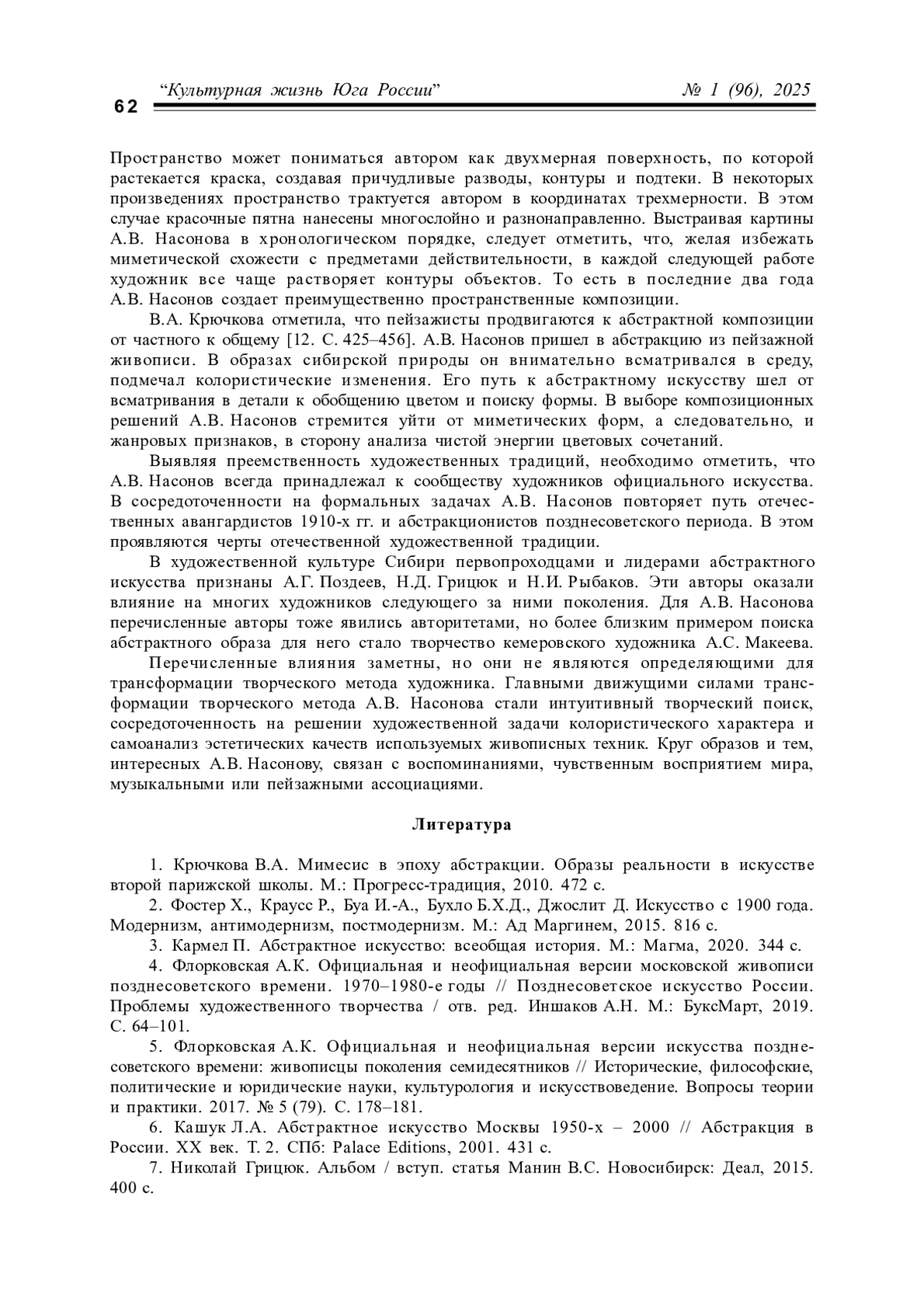 62 “Культурная жизнь Юга России” № 1 (96), 2025

Пространство может пониматься автором как двухмерная поверхность, по которой растекается краска, создавая причудливые разводы, контуры и подтеки. В некоторых произведениях пространство трактуется автором в координатах трехмерности. В этом случае красочные пятна нанесены многослойно и разнонаправленно. Выстраивая картины А.В. Насонова в хронологическом порядке, следует отметить, что, желая избежать миметической схожести с предметами действительности, в каждой следующей работе художник все чаще растворяет контуры объектов. То есть в последние два года А.В. Насонов создает преимущественно пространственные композиции.

В.А. Крючкова отметила, что пейзажисты продвигаются к абстрактной композиции от частного к общему [12. С. 425–456]. А.В. Насонов пришел в абстракцию из пейзажной живописи. В образах сибирской природы он внимательно всматривался в среду, подмечал колористические изменения. Его путь к абстрактному искусству шел от всматривания в детали к обобщению цветом и поиску формы. В выборе композиционных решений А.В. Насонов стремится уйти от миметических форм, а следовательно, и жанровых признаков, в сторону анализа чистой энергии цветовых сочетаний.

Выявляя преемственность художественных традиций, необходимо отметить, что А.В. Насонов всегда принадлежал к сообществу художников официального искусства. В сосредоточенности на формальных задачах А.В. Насонов повторяет путь отечественных авангардистов 1910-х гг. и абстракционистов позднесоветского периода. В этом проявляются черты отечественной художественной традиции.

В художественной культуре Сибири первопроходцами и лидерами абстрактного искусства признаны А.Г. Поздеев, Н.Д. Грицюк и Н.И. Рыбаков. Эти авторы оказали влияние на многих художников следующего за ними поколения. Для А.В. Насонова перечисленные авторы тоже явились авторитетами, но более близким примером поиска абстрактного образа для него стало творчество кемеровского художника А.С. Макеева.

Перечисленные влияния заметны, но они не являются определяющими для трансформации творческого метода художника. Главными движущими силами трансформации творческого метода А.В. Насонова стали интуитивный творческий поиск, сосредоточенность на решении художественной задачи колористического характера и самоанализ эстетических качеств используемых живописных техник. Круг образов и тем, интересных А.В. Насонову, связан с воспоминаниями, чувственным восприятием мира, музыкальными или пейзажными ассоциациями.

Литература

1. Крючкова В.А. Мимесис в эпоху абстракции. Образы реальности в искусстве второй парижской школы. М.: Прогресс-традиция, 2010. 472 с.

2. Фостер Х., Краусс Р., Буа И.-А., Бухло Б.Х.Д., Джослит Д. Искусство с 1900 года. Модернизм, антимодернизм, постмодернизм. М.: Ад Маргинем, 2015. 816 с.

3. Кармел П. Абстрактное искусство: всеобщая история. М.: Магма, 2020. 344 с.

4. Флорковская А.К. Официальная и неофициальная версии московской живописи позднесоветского времени. 1970–1980-е годы // Позднесоветское искусство России. Проблемы художественного творчества / отв. ред. Иншаков А.Н. М.: БуксМарт, 2019. С. 64–101.

5. Флорковская А.К. Официальная и неофициальная версии искусства позднесоветского времени: живописцы поколения семидесятников // Исторические, философские, политические и юридические науки, культурология и искусствоведение. Вопросы теории и практики. 2017. № 5 (79). С. 178–181.

6. Кашук Л.А. Абстрактное искусство Москвы 1950-х – 2000 // Абстракция в России. XX век. Т. 2. СПб: Palace Editions, 2001. 431 с.

7. Николай Грицюк. Альбом / вступ. статья Манин В.С. Новосибирск: Деал, 2015. 400 с.